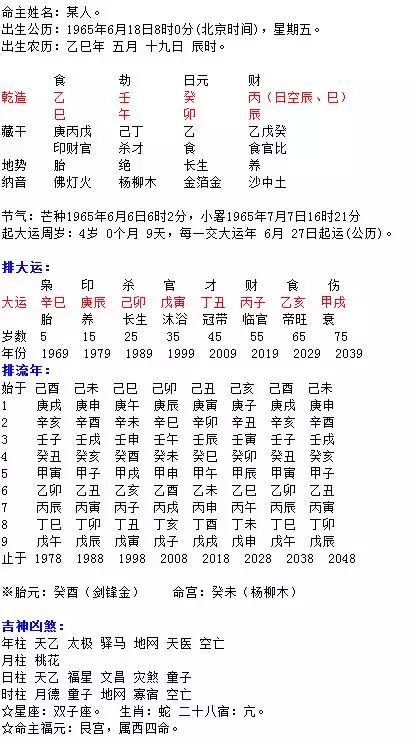 命主姓名：某人。
出生公历：1965年6月18日8时0分（北京时间），星期五。
出生农历：乙巳年 五月 十九日 辰时。

| | 食 | 劫 | 日元 | 财 |
|---|---|---|---|---|
| 乾造 | 乙 | 壬 | 癸 | 丙（日空辰、巳） |
| | 巳 | 午 | 卯 | 辰 |
| 藏干 | 庚丙戊 | 己丁 | 乙 | 乙戊癸 |
| | 印财官 | 杀才 | 食 | 食官比 |
| 地势 | 胎 | 绝 | 长生 | 养 |
| 纳音 | 佛灯火 | 杨柳木 | 金箔金 | 沙中土 |

节气：芒种1965年6月6日6时2分，小暑1965年7月7日16时21分
起大运周岁：4岁 0个月 9天，每一交大运年 6月 27日起运(公历)。

排大运：

| | 枭 | 印 | 杀 | 官 | 才 | 财 | 食 | 伤 |
|---|---|---|---|---|---|---|---|---|
| 大运 | 辛巳 | 庚辰 | 己卯 | 戊寅 | 丁丑 | 丙子 | 乙亥 | 甲戌 |
| | 胎 | 养 | 长生 | 沐浴 | 冠带 | 临官 | 帝旺 | 衰 |
| 岁数 | 5 | 15 | 25 | 35 | 45 | 55 | 65 | 75 |
| 年份 | 1969 | 1979 | 1989 | 1999 | 2009 | 2019 | 2029 | 2039 |

排流年：

| 始于 | 己酉 | 己未 | 己巳 | 己卯 | 己丑 | 己亥 | 己酉 | 己未 |
|---|---|---|---|---|---|---|---|---|
| 1 | 庚戌 | 庚申 | 庚午 | 庚辰 | 庚寅 | 庚子 | 庚戌 | 庚申 |
| 2 | 辛亥 | 辛酉 | 辛未 | 辛巳 | 辛卯 | 辛丑 | 辛亥 | 辛酉 |
| 3 | 壬子 | 壬戌 | 壬申 | 壬午 | 壬辰 | 壬寅 | 壬子 | 壬戌 |
| 4 | 癸丑 | 癸亥 | 癸酉 | 癸未 | 癸巳 | 癸卯 | 癸丑 | 癸亥 |
| 5 | 甲寅 | 甲子 | 甲戌 | 甲申 | 甲午 | 甲辰 | 甲寅 | 甲子 |
| 6 | 乙卯 | 乙丑 | 乙亥 | 乙酉 | 乙未 | 乙巳 | 乙卯 | 乙丑 |
| 7 | 丙辰 | 丙寅 | 丙子 | 丙戌 | 丙申 | 丙午 | 丙辰 | 丙寅 |
| 8 | 丁巳 | 丁卯 | 丁丑 | 丁亥 | 丁酉 | 丁未 | 丁巳 | 丁卯 |
| 9 | 戊午 | 戊辰 | 戊寅 | 戊子 | 戊戌 | 戊申 | 戊午 | 戊辰 |
| 止于 | 1978 | 1988 | 1998 | 2008 | 2018 | 2028 | 2038 | 2048 |

※胎元：癸酉（剑锋金） 命宫：癸未（杨柳木）

吉神凶煞：
年柱 天乙 太极 驿马 地网 天医 空亡
月柱 桃花
日柱 天乙 福星 文昌 灾煞 童子
时柱 月德 童子 地网 寡宿 空亡
☆星座：双子座。 生肖：蛇 二十八宿：亢。
☆命主福元：艮宫，属西四命。